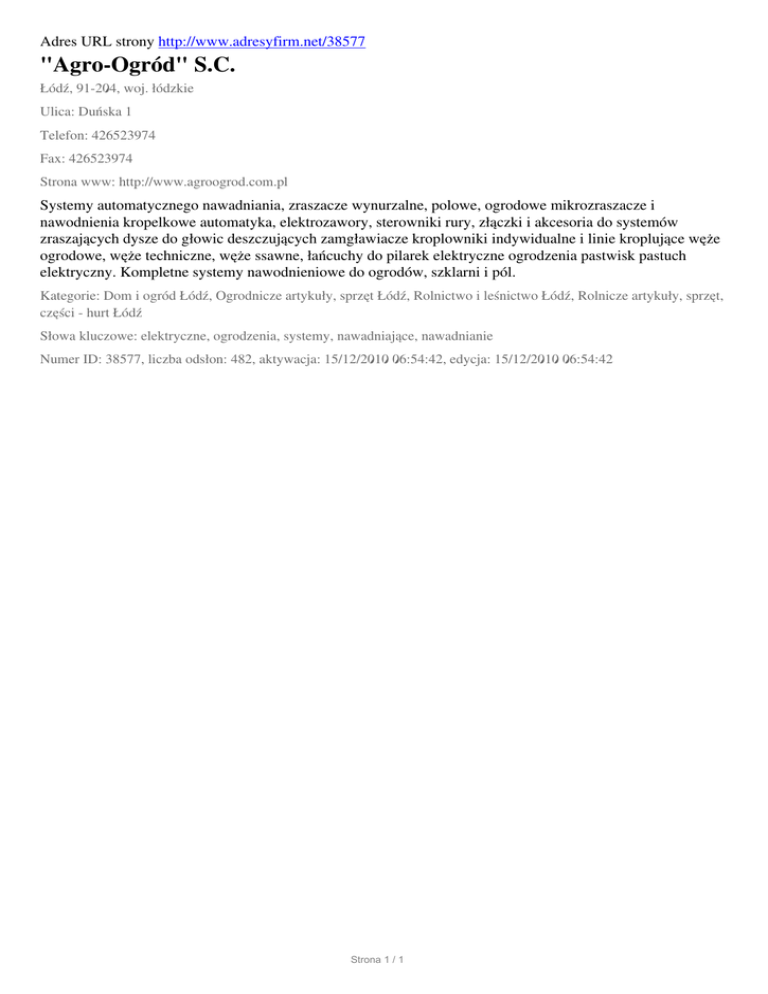 Adres URL strony http://www.adresyfirm.net/38577

"Agro-Ogród" S.C.

Łódź, 91-204, woj. łódzkie

Ulica: Duńska 1

Telefon: 426523974

Fax: 426523974

Strona www: http://www.agroogrod.com.pl

Systemy automatycznego nawadniania, zraszacze wynurzalne, polowe, ogrodowe mikrozraszacze i nawodnienia kropelkowe automatyka, elektrozawory, sterowniki rury, złączki i akcesoria do systemów zraszających dysze do głowic deszczujących zamgławiacze kroplowniki indywidualne i linie kroplujące węże ogrodowe, węże techniczne, węże ssawne, łańcuchy do pilarek elektryczne ogrodzenia pastwisk pastuch elektryczny. Kompletne systemy nawodnieniowe do ogrodów, szklarni i pól.

Kategorie: Dom i ogród Łódź, Ogrodnicze artykuły, sprzęt Łódź, Rolnictwo i leśnictwo Łódź, Rolnicze artykuły, sprzęt, części - hurt Łódź

Słowa kluczowe: elektryczne, ogrodzenia, systemy, nawadniające, nawadnianie

Numer ID: 38577, liczba odsłon: 482, aktywacja: 15/12/2010 06:54:42, edycja: 15/12/2010 06:54:42

Strona 1 / 1